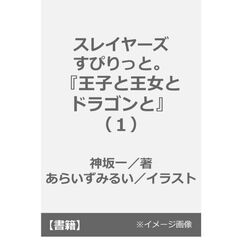 スレイヤーズ
すぴりっと。
『王子と王女と
ドラゴンと』
（１）

神坂一／著
あらいずみるい／イラスト

【書籍】 ※イメージ画像